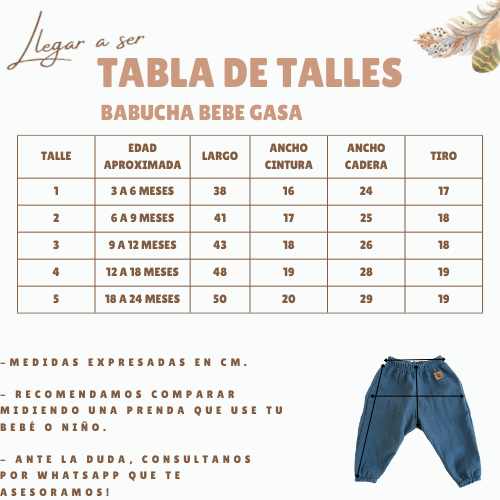 Llegar a ser

TABLA DE TALLES

BABUCHA BEBE GASA

| TALLE | EDAD APROXIMADA | LARGO | ANCHO CINTURA | ANCHO CADERA | TIRO |
|---|---|---|---|---|---|
| 1 | 3 A 6 MESES | 38 | 16 | 24 | 17 |
| 2 | 6 A 9 MESES | 41 | 17 | 25 | 18 |
| 3 | 9 A 12 MESES | 43 | 18 | 26 | 18 |
| 4 | 12 A 18 MESES | 48 | 19 | 28 | 19 |
| 5 | 18 A 24 MESES | 50 | 20 | 29 | 19 |

-MEDIDAS EXPRESADAS EN CM.

- RECOMENDAMOS COMPARAR MIDIENDO UNA PRENDA QUE USE TU BEBÉ O NIÑO.

- ANTE LA DUDA, CONSULTANOS POR WHATSAPP QUE TE ASESORAMOS!